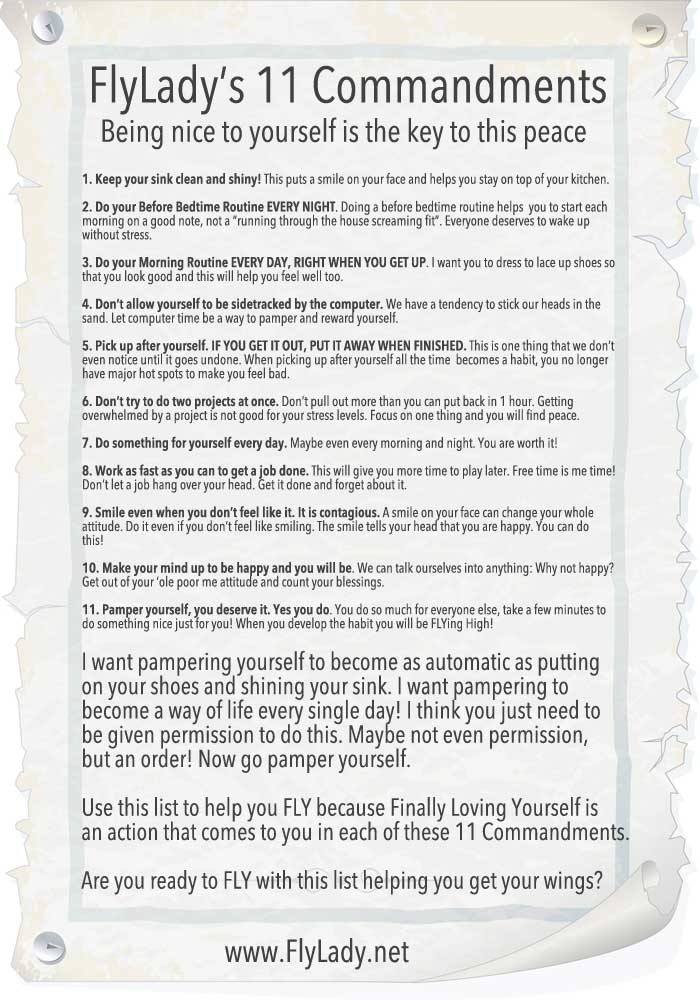 FlyLady's 11 Commandments

Being nice to yourself is the key to this peace

1. Keep your sink clean and shiny! This puts a smile on your face and helps you stay on top of your kitchen.

2. Do your Before Bedtime Routine EVERY NIGHT. Doing a before bedtime routine helps you to start each morning on a good note, not a "running through the house screaming fit". Everyone deserves to wake up without stress.

3. Do your Morning Routine EVERY DAY, RIGHT WHEN YOU GET UP. I want you to dress to lace up shoes so that you look good and this will help you feel well too.

4. Don't allow yourself to be sidetracked by the computer. We have a tendency to stick our heads in the sand. Let computer time be a way to pamper and reward yourself.

5. Pick up after yourself. IF YOU GET IT OUT, PUT IT AWAY WHEN FINISHED. This is one thing that we don't even notice until it goes undone. When picking up after yourself all the time becomes a habit, you no longer have major hot spots to make you feel bad.

6. Don't try to do two projects at once. Don't pull out more than you can put back in 1 hour. Getting overwhelmed by a project is not good for your stress levels. Focus on one thing and you will find peace.

7. Do something for yourself every day. Maybe even every morning and night. You are worth it!

8. Work as fast as you can to get a job done. This will give you more time to play later. Free time is me time! Don't let a job hang over your head. Get it done and forget about it.

9. Smile even when you don't feel like it. It is contagious. A smile on your face can change your whole attitude. Do it even if you don't feel like smiling. The smile tells your head that you are happy. You can do this!

10. Make your mind up to be happy and you will be. We can talk ourselves into anything: Why not happy? Get out of your 'ole poor me attitude and count your blessings.

11. Pamper yourself, you deserve it. Yes you do. You do so much for everyone else, take a few minutes to do something nice just for you! When you develop the habit you will be FLYing High!

I want pampering yourself to become as automatic as putting on your shoes and shining your sink. I want pampering to become a way of life every single day! I think you just need to be given permission to do this. Maybe not even permission, but an order! Now go pamper yourself.

Use this list to help you FLY because Finally Loving Yourself is an action that comes to you in each of these 11 Commandments.

Are you ready to FLY with this list helping you get your wings?

www.FlyLady.net